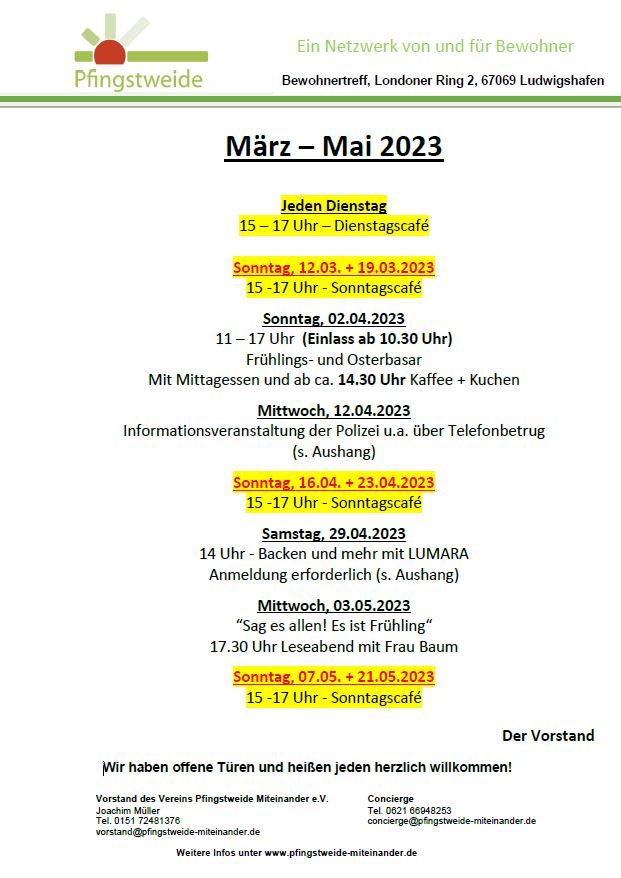 Pfingstweide

Ein Netzwerk von und für Bewohner

Bewohnertreff, Londoner Ring 2, 67069 Ludwigshafen

März – Mai 2023

Jeden Dienstag
15 – 17 Uhr – Dienstagscafé

Sonntag, 12.03. + 19.03.2023
15 -17 Uhr - Sonntagscafé

Sonntag, 02.04.2023
11 – 17 Uhr (Einlass ab 10.30 Uhr)
Frühlings- und Osterbasar
Mit Mittagessen und ab ca. 14.30 Uhr Kaffee + Kuchen

Mittwoch, 12.04.2023
Informationsveranstaltung der Polizei u.a. über Telefonbetrug
(s. Aushang)

Sonntag, 16.04. + 23.04.2023
15 -17 Uhr - Sonntagscafé

Samstag, 29.04.2023
14 Uhr - Backen und mehr mit LUMARA
Anmeldung erforderlich (s. Aushang)

Mittwoch, 03.05.2023
“Sag es allen! Es ist Frühling“
17.30 Uhr Leseabend mit Frau Baum

Sonntag, 07.05. + 21.05.2023
15 -17 Uhr - Sonntagscafé

Der Vorstand

Wir haben offene Türen und heißen jeden herzlich willkommen!

Vorstand des Vereins Pfingstweide Miteinander e.V.
Joachim Müller
Tel. 0151 72481376
vorstand@pfingstweide-miteinander.de

Concierge
Tel. 0621 66948253
concierge@pfingstweide-miteinander.de

Weitere Infos unter www.pfingstweide-miteinander.de